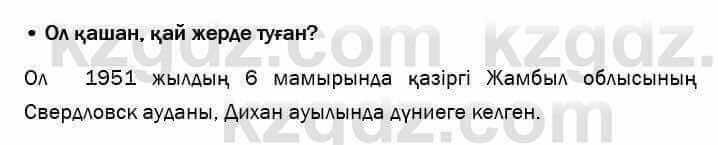 • Ол қашан, қай жерде туған?

Ол 1951 жылдың 6 мамырында қазіргі Жамбыл облысының Свердловск ауданы, Дихан ауылында дүниеге келген.

kzgdz.com kzgdz.com